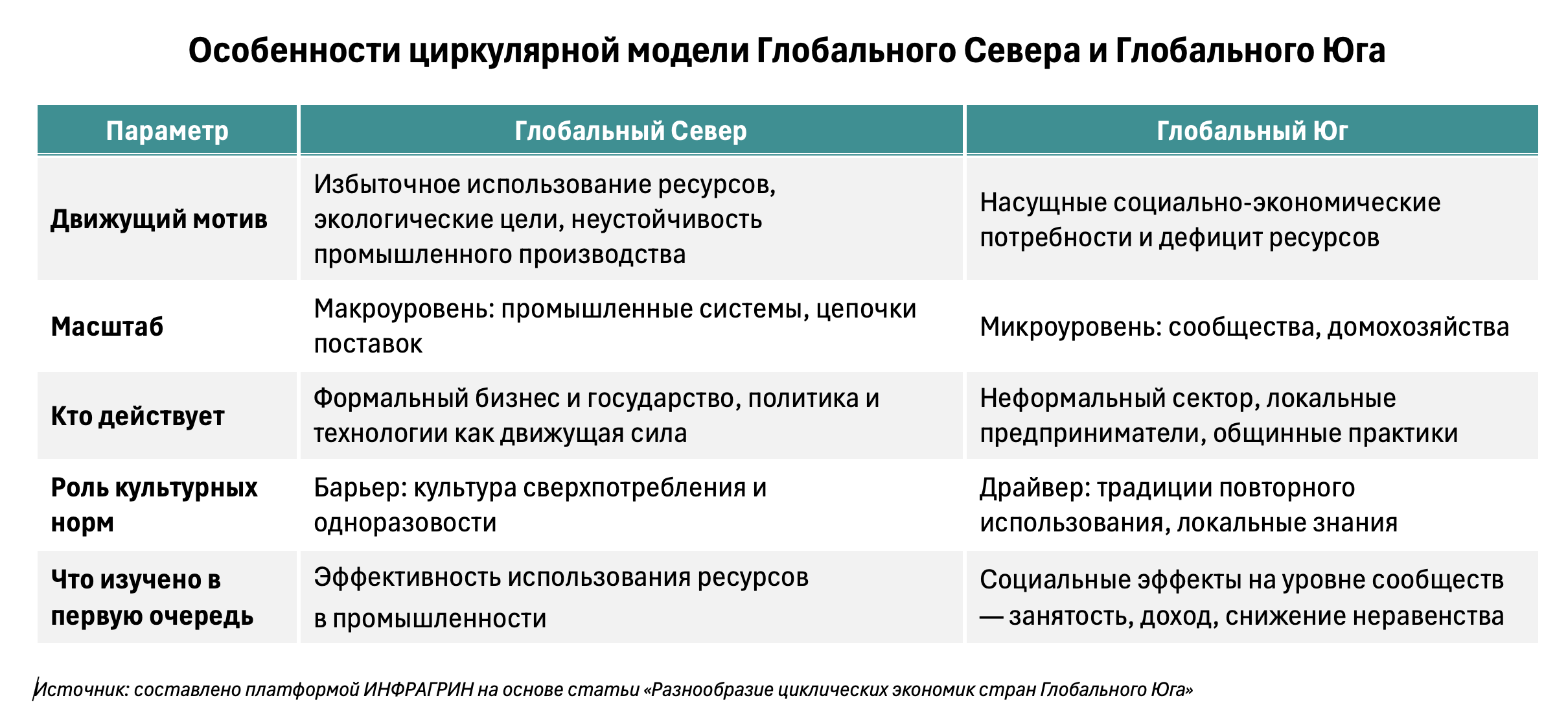 Особенности циркулярной модели Глобального Севера и Глобального Юга

| Параметр | Глобальный Север | Глобальный Юг |
|---|---|---|
| Движущий мотив | Избыточное использование ресурсов, экологические цели, неустойчивость промышленного производства | Насущные социально-экономические потребности и дефицит ресурсов |
| Масштаб | Макроуровень: промышленные системы, цепочки поставок | Микроуровень: сообщества, домохозяйства |
| Кто действует | Формальный бизнес и государство, политика и технологии как движущая сила | Неформальный сектор, локальные предприниматели, общинные практики |
| Роль культурных норм | Барьер: культура сверхпотребления и одноразовости | Драйвер: традиции повторного использования, локальные знания |
| Что изучено в первую очередь | Эффективность использования ресурсов в промышленности | Социальные эффекты на уровне сообществ — занятость, доход, снижение неравенства |

Источник: составлено платформой ИНФРАГРИН на основе статьи «Разнообразие циклических экономик стран Глобального Юга»